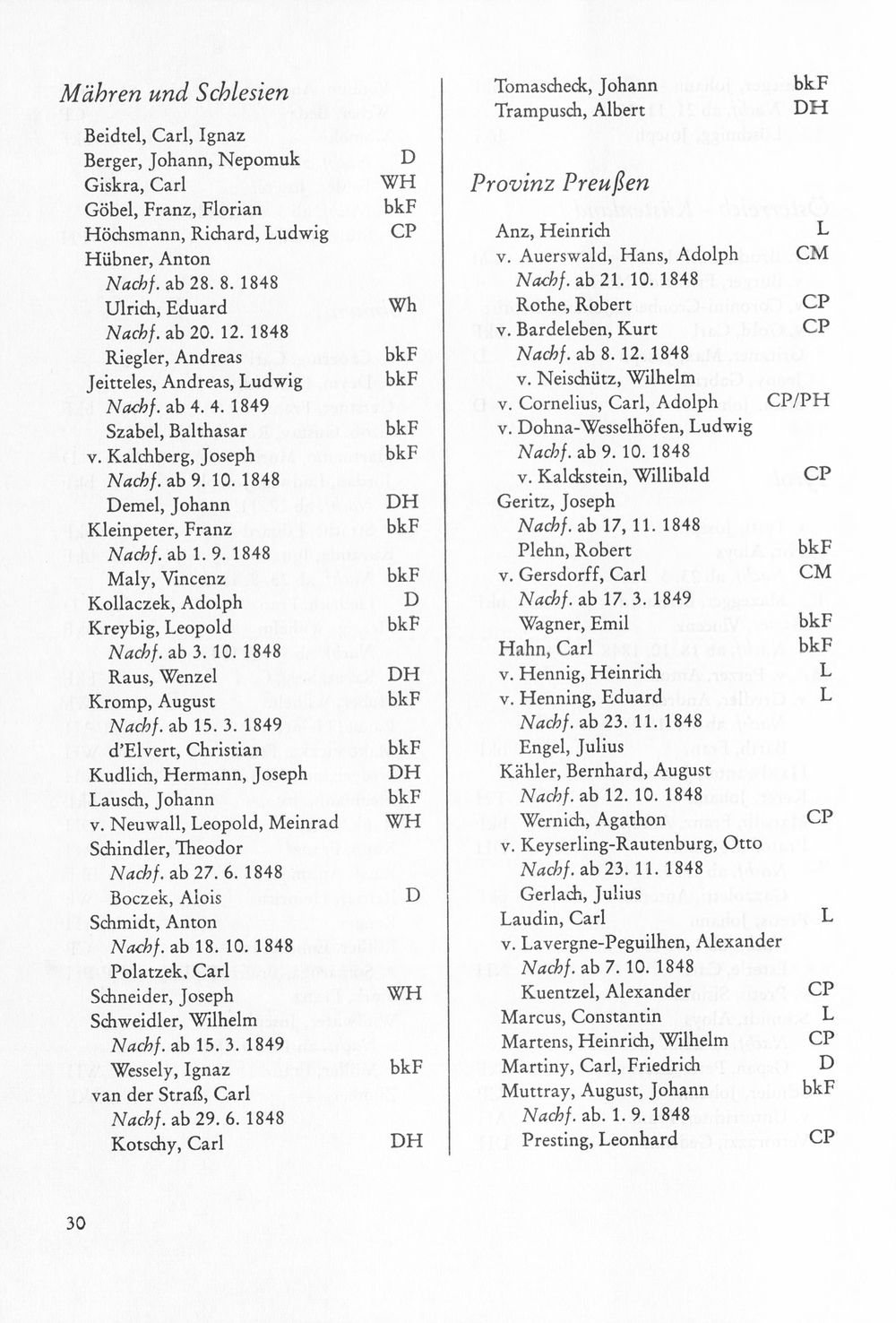 Mähren und Schlesien

Beidtel, Carl, Ignaz
Berger, Johann, Nepomuk D
Giskra, Carl WH
Göbel, Franz, Florian bkF
Höchsmann, Richard, Ludwig CP
Hübner, Anton
Nachf. ab 28. 8. 1848
Ulrich, Eduard Wh
Nachf. ab 20. 12. 1848
Riegler, Andreas bkF
Jeitteles, Andreas, Ludwig bkF
Nachf. ab 4. 4. 1849
Szabel, Balthasar bkF
v. Kalchberg, Joseph bkF
Nachf. ab 9. 10. 1848
Demel, Johann DH
Kleinpeter, Franz bkF
Nachf. ab 1. 9. 1848
Maly, Vincenz bkF
Kollaczek, Adolph D
Kreybig, Leopold bkF
Nachf. ab 3. 10. 1848
Raus, Wenzel DH
Kromp, August bkF
Nachf. ab 15. 3. 1849
d'Elvert, Christian bkF
Kudlich, Hermann, Joseph DH
Lausch, Johann bkF
v. Neuwall, Leopold, Meinrad WH
Schindler, Theodor
Nachf. ab 27. 6. 1848
Boczek, Alois D
Schmidt, Anton
Nachf. ab 18. 10. 1848
Polatzek, Carl
Schneider, Joseph WH
Schweidler, Wilhelm
Nachf. ab 15. 3. 1849
Wessely, Ignaz bkF
van der Straß, Carl
Nachf. ab 29. 6. 1848
Kotschy, Carl DH

Tomascheck, Johann bkF
Trampusch, Albert DH

Provinz Preußen

Anz, Heinrich L
v. Auerswald, Hans, Adolph CM
Nachf. ab 21. 10. 1848
Rothe, Robert CP
v. Bardeleben, Kurt CP
Nachf. ab 8. 12. 1848
v. Neischütz, Wilhelm
v. Cornelius, Carl, Adolph CP/PH
v. Dohna-Wesselhöfen, Ludwig
Nachf. ab 9. 10. 1848
v. Kalckstein, Willibald CP
Geritz, Joseph
Nachf. ab 17, 11. 1848
Plehn, Robert bkF
v. Gersdorff, Carl CM
Nachf. ab 17. 3. 1849
Wagner, Emil bkF
Hahn, Carl bkF
v. Hennig, Heinrich L
v. Henning, Eduard L
Nachf. ab 23. 11. 1848
Engel, Julius
Kähler, Bernhard, August
Nachf. ab 12. 10. 1848
Wernich, Agathon CP
v. Keyserling-Rautenburg, Otto
Nachf. ab 23. 11. 1848
Gerlach, Julius
Laudin, Carl L
v. Lavergne-Peguilhen, Alexander
Nachf. ab 7. 10. 1848
Kuentzel, Alexander CP
Marcus, Constantin L
Martens, Heinrich, Wilhelm CP
Martiny, Carl, Friedrich D
Muttray, August, Johann bkF
Nachf. ab. 1. 9. 1848
Presting, Leonhard CP

30